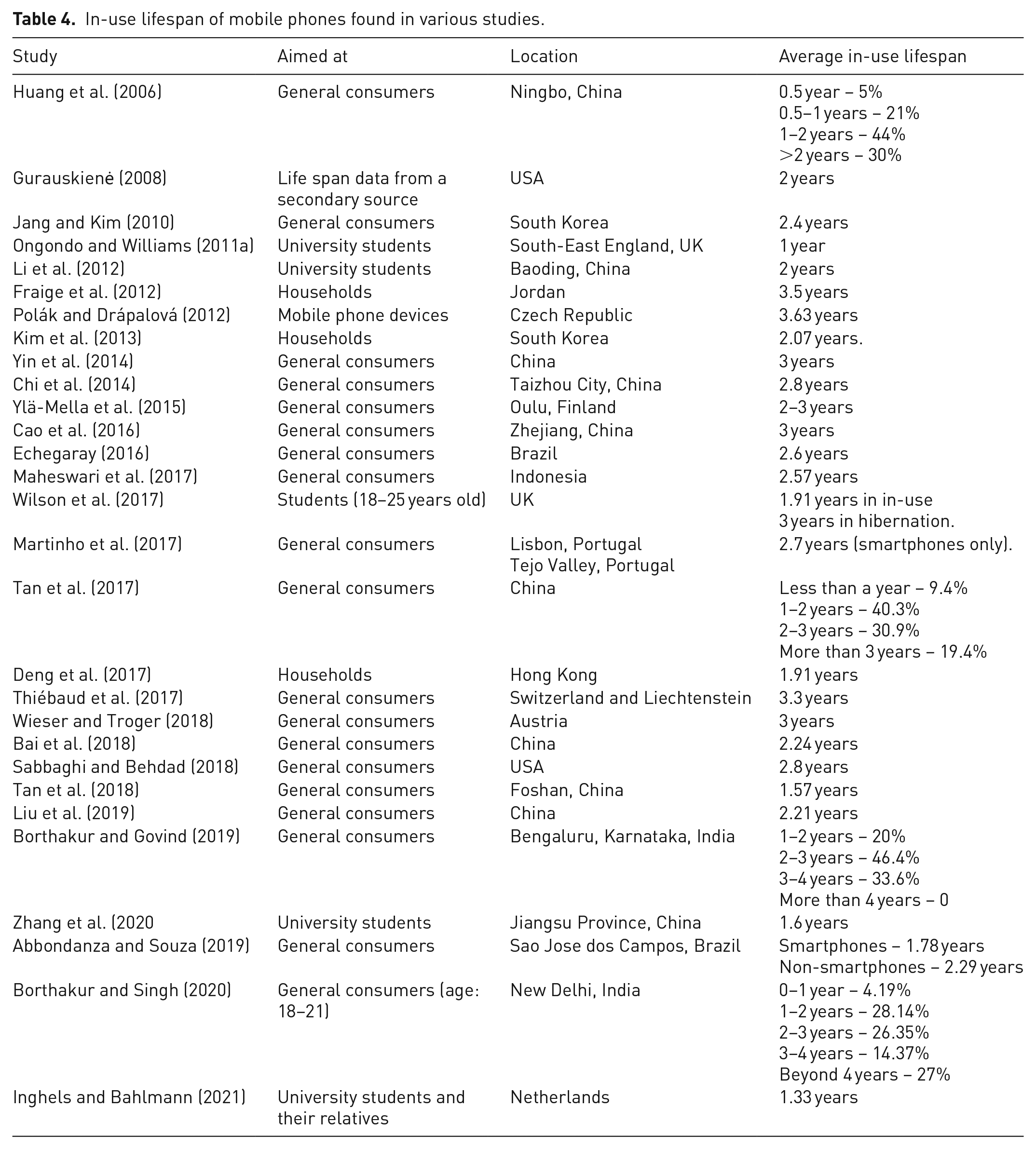 Table 4. In-use lifespan of mobile phones found in various studies.

| Study | Aimed at | Location | Average in-use lifespan |
|---|---|---|---|
| Huang et al. (2006) | General consumers | Ningbo, China | 0.5 year – 5% 0.5–1 years – 21% 1–2 years – 44% >2 years – 30% |
| Gurauskienė (2008) | Life span data from a secondary source | USA | 2 years |
| Jang and Kim (2010) | General consumers | South Korea | 2.4 years |
| Ongondo and Williams (2011a) | University students | South-East England, UK | 1 year |
| Li et al. (2012) | University students | Baoding, China | 2 years |
| Fraige et al. (2012) | Households | Jordan | 3.5 years |
| Polák and Drápalová (2012) | Mobile phone devices | Czech Republic | 3.63 years |
| Kim et al. (2013) | Households | South Korea | 2.07 years. |
| Yin et al. (2014) | General consumers | China | 3 years |
| Chi et al. (2014) | General consumers | Taizhou City, China | 2.8 years |
| Ylä-Mella et al. (2015) | General consumers | Oulu, Finland | 2–3 years |
| Cao et al. (2016) | General consumers | Zhejiang, China | 3 years |
| Echegaray (2016) | General consumers | Brazil | 2.6 years |
| Maheswari et al. (2017) | General consumers | Indonesia | 2.57 years |
| Wilson et al. (2017) | Students (18–25 years old) | UK | 1.91 years in in-use 3 years in hibernation. |
| Martinho et al. (2017) | General consumers | Lisbon, Portugal Tejo Valley, Portugal | 2.7 years (smartphones only). |
| Tan et al. (2017) | General consumers | China | Less than a year – 9.4% 1–2 years – 40.3% 2–3 years – 30.9% More than 3 years – 19.4% |
| Deng et al. (2017) | Households | Hong Kong | 1.91 years |
| Thiébaud et al. (2017) | General consumers | Switzerland and Liechtenstein | 3.3 years |
| Wieser and Troger (2018) | General consumers | Austria | 3 years |
| Bai et al. (2018) | General consumers | China | 2.24 years |
| Sabbaghi and Behdad (2018) | General consumers | USA | 2.8 years |
| Tan et al. (2018) | General consumers | Foshan, China | 1.57 years |
| Liu et al. (2019) | General consumers | China | 2.21 years |
| Borthakur and Govind (2019) | General consumers | Bengaluru, Karnataka, India | 1–2 years – 20% 2–3 years – 46.4% 3–4 years – 33.6% More than 4 years – 0 |
| Zhang et al. (2020 | University students | Jiangsu Province, China | 1.6 years |
| Abbondanza and Souza (2019) | General consumers | Sao Jose dos Campos, Brazil | Smartphones – 1.78 years Non-smartphones – 2.29 years |
| Borthakur and Singh (2020) | General consumers (age: 18–21) | New Delhi, India | 0–1 year – 4.19% 1–2 years – 28.14% 2–3 years – 26.35% 3–4 years – 14.37% Beyond 4 years – 27% |
| Inghels and Bahlmann (2021) | University students and their relatives | Netherlands | 1.33 years |